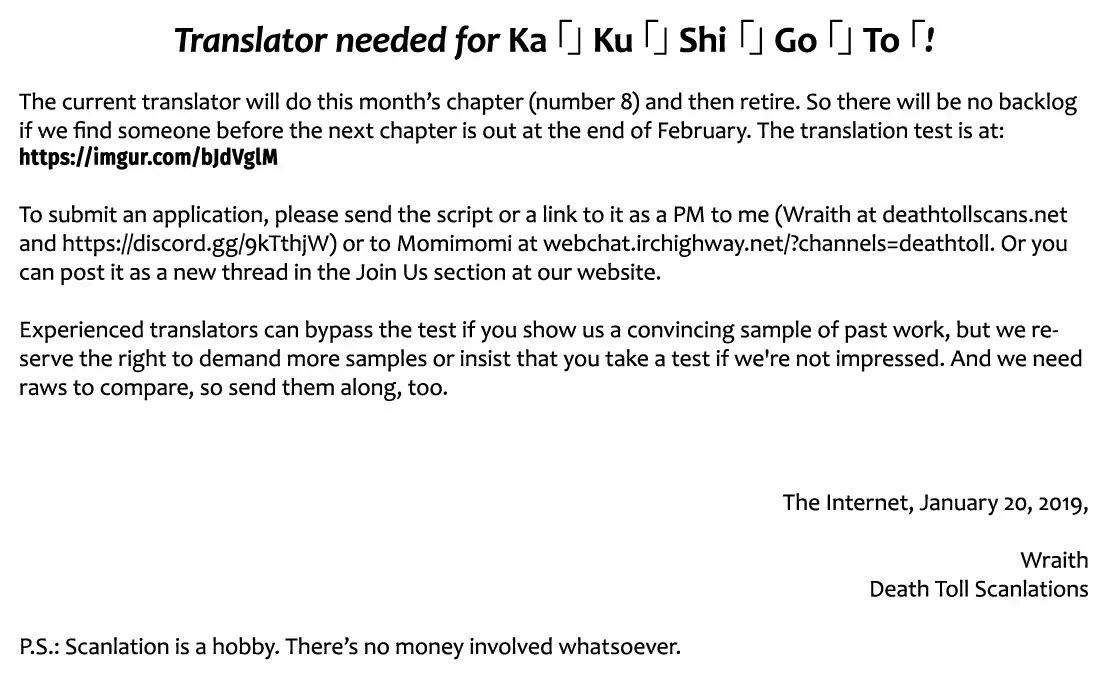 Translator needed for Ka「」Ku「」Shi「」Go「」To「!

The current translator will do this month's chapter (number 8) and then retire. So there will be no backlog if we find someone before the next chapter is out at the end of February. The translation test is at: https://imgur.com/bJdVglM

To submit an application, please send the script or a link to it as a PM to me (Wraith at deathtollscans.net and https://discord.gg/9kTthjW) or to Momimomi at webchat.irchighway.net/?channels=deathtoll. Or you can post it as a new thread in the Join Us section at our website.

Experienced translators can bypass the test if you show us a convincing sample of past work, but we reserve the right to demand more samples or insist that you take a test if we're not impressed. And we need raws to compare, so send them along, too.

The Internet, January 20, 2019,

Wraith
Death Toll Scanlations

P.S.: Scanlation is a hobby. There's no money involved whatsoever.